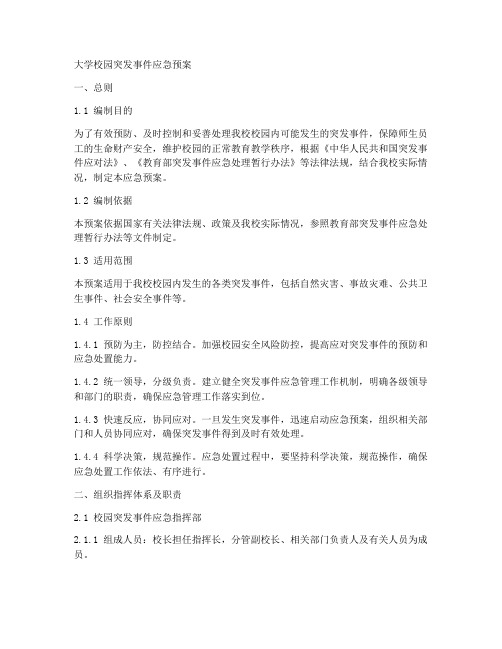 大学校园突发事件应急预案

一、总则

1.1 编制目的

为了有效预防、及时控制和妥善处理我校校园内可能发生的突发事件，保障师生员工的生命财产安全，维护校园的正常教育教学秩序，根据《中华人民共和国突发事件应对法》、《教育部突发事件应急处理暂行办法》等法律法规，结合我校实际情况，制定本应急预案。

1.2 编制依据

本预案依据国家有关法律法规、政策及我校实际情况，参照教育部突发事件应急处理暂行办法等文件制定。

1.3 适用范围

本预案适用于我校校园内发生的各类突发事件，包括自然灾害、事故灾难、公共卫生事件、社会安全事件等。

1.4 工作原则

1.4.1 预防为主，防控结合。加强校园安全风险防控，提高应对突发事件的预防和应急处置能力。

1.4.2 统一领导，分级负责。建立健全突发事件应急管理工作机制，明确各级领导和部门的职责，确保应急管理工作落实到位。

1.4.3 快速反应，协同应对。一旦发生突发事件，迅速启动应急预案，组织相关部门和人员协同应对，确保突发事件得到及时有效处理。

1.4.4 科学决策，规范操作。应急处置过程中，要坚持科学决策，规范操作，确保应急处置工作依法、有序进行。

二、组织指挥体系及职责

2.1 校园突发事件应急指挥部

2.1.1 组成人员：校长担任指挥长，分管副校长、相关部门负责人及有关人员为成员。